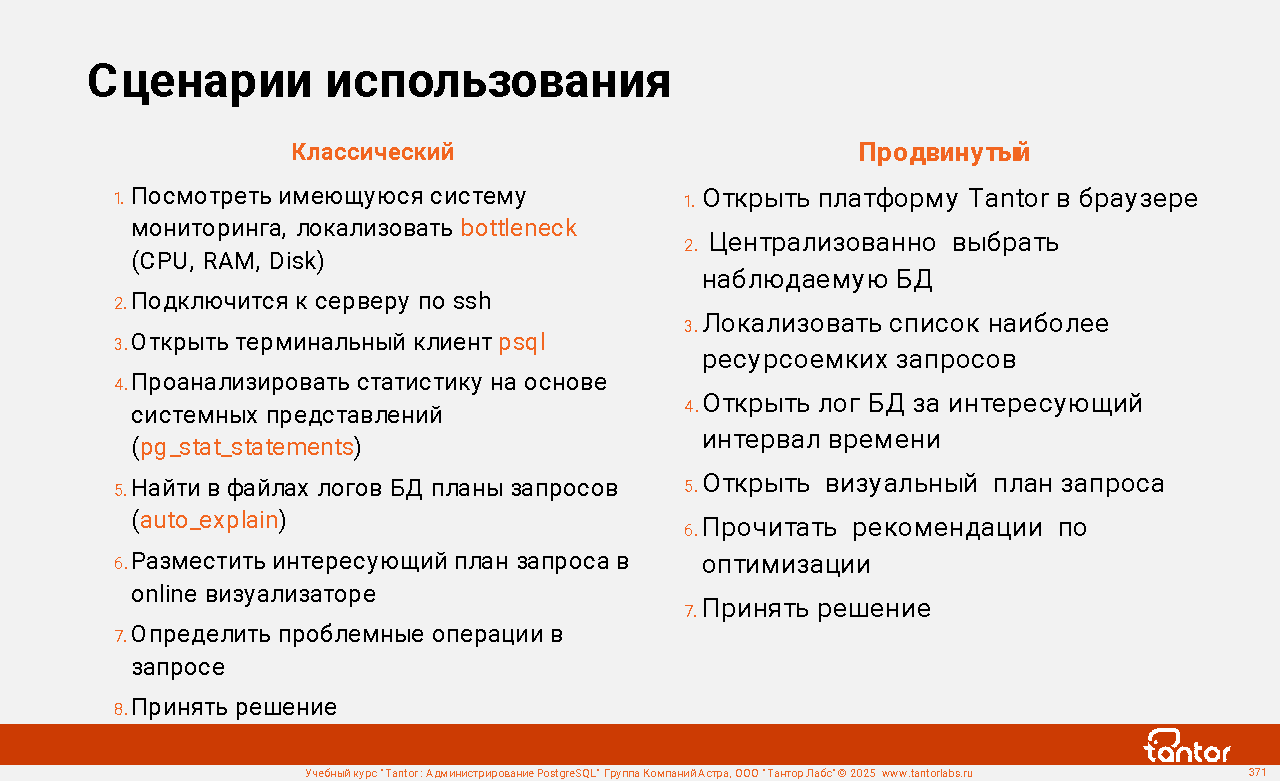 Сценарии использования

Классический

1. Посмотреть имеющуюся систему мониторинга, локализовать bottleneck (CPU, RAM, Disk)
2. Подключится к серверу по ssh
3. Открыть терминальный клиент psql
4. Проанализировать статистику на основе системных представлений (pg_stat_statements)
5. Найти в файлах логов БД планы запросов (auto_explain)
6. Разместить интересующий план запроса в online визуализаторе
7. Определить проблемные операции в запросе
8. Принять решение

Продвинутый

1. Открыть платформу Tantor в браузере
2. Централизованно выбрать наблюдаемую БД
3. Локализовать список наиболее ресурсоемких запросов
4. Открыть лог БД за интересующий интервал времени
5. Открыть визуальный план запроса
6. Прочитать рекомендации по оптимизации
7. Принять решение

tantor

Учебный курс "Tantor: Администрирование PostgreSQL" Группа Компаний Астра, ООО "Тантор Лабс" © 2025 www.tantorlabs.ru 371